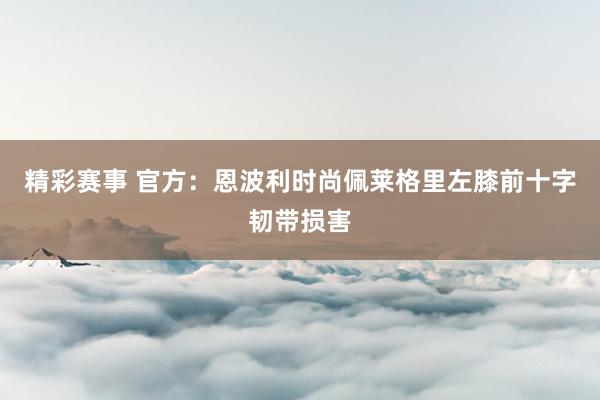 精彩赛事 官方：恩波利时尚佩莱格里左膝前十字韧带损害